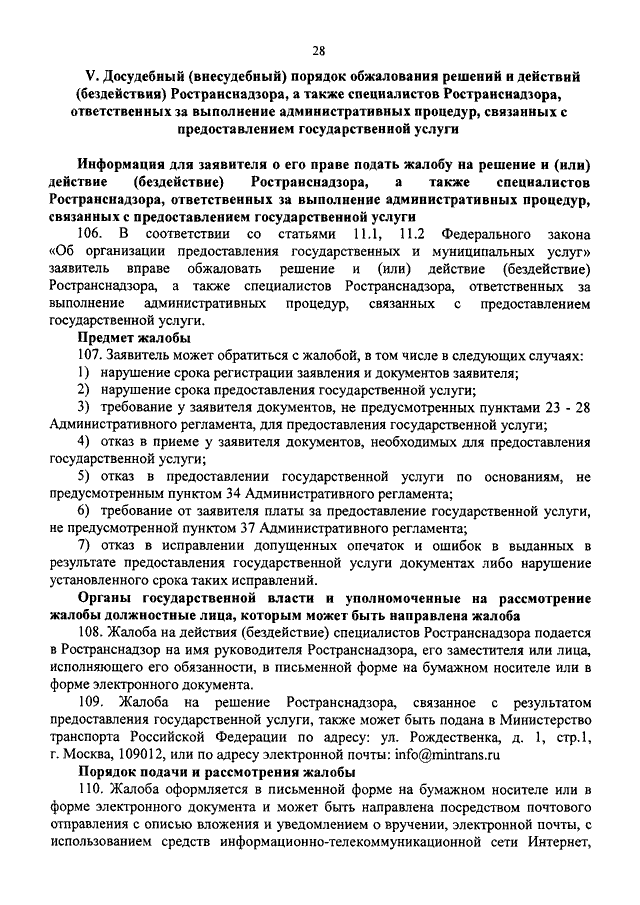 28

V. Досудебный (внесудебный) порядок обжалования решений и действий (бездействия) Ространснадзора, а также специалистов Ространснадзора, ответственных за выполнение административных процедур, связанных с предоставлением государственной услуги

Информация для заявителя о его праве подать жалобу на решение и (или) действие (бездействие) Ространснадзора, а также специалистов Ространснадзора, ответственных за выполнение административных процедур, связанных с предоставлением государственной услуги

106. В соответствии со статьями 11.1, 11.2 Федерального закона «Об организации предоставления государственных и муниципальных услуг» заявитель вправе обжаловать решение и (или) действие (бездействие) Ространснадзора, а также специалистов Ространснадзора, ответственных за выполнение административных процедур, связанных с предоставлением государственной услуги.

Предмет жалобы

107. Заявитель может обратиться с жалобой, в том числе в следующих случаях:

1) нарушение срока регистрации заявления и документов заявителя;

2) нарушение срока предоставления государственной услуги;

3) требование у заявителя документов, не предусмотренных пунктами 23 - 28 Административного регламента, для предоставления государственной услуги;

4) отказ в приеме у заявителя документов, необходимых для предоставления государственной услуги;

5) отказ в предоставлении государственной услуги по основаниям, не предусмотренным пунктом 34 Административного регламента;

6) требование от заявителя платы за предоставление государственной услуги, не предусмотренной пунктом 37 Административного регламента;

7) отказ в исправлении допущенных опечаток и ошибок в выданных в результате предоставления государственной услуги документах либо нарушение установленного срока таких исправлений.

Органы государственной власти и уполномоченные на рассмотрение жалобы должностные лица, которым может быть направлена жалоба

108. Жалоба на действия (бездействие) специалистов Ространснадзора подается в Ространснадзор на имя руководителя Ространснадзора, его заместителя или лица, исполняющего его обязанности, в письменной форме на бумажном носителе или в форме электронного документа.

109. Жалоба на решение Ространснадзора, связанное с результатом предоставления государственной услуги, также может быть подана в Министерство транспорта Российской Федерации по адресу: ул. Рождественка, д. 1, стр.1, г. Москва, 109012, или по адресу электронной почты: info@mintrans.ru

Порядок подачи и рассмотрения жалобы

110. Жалоба оформляется в письменной форме на бумажном носителе или в форме электронного документа и может быть направлена посредством почтового отправления с описью вложения и уведомлением о вручении, электронной почты, с использованием средств информационно-телекоммуникационной сети Интернет,